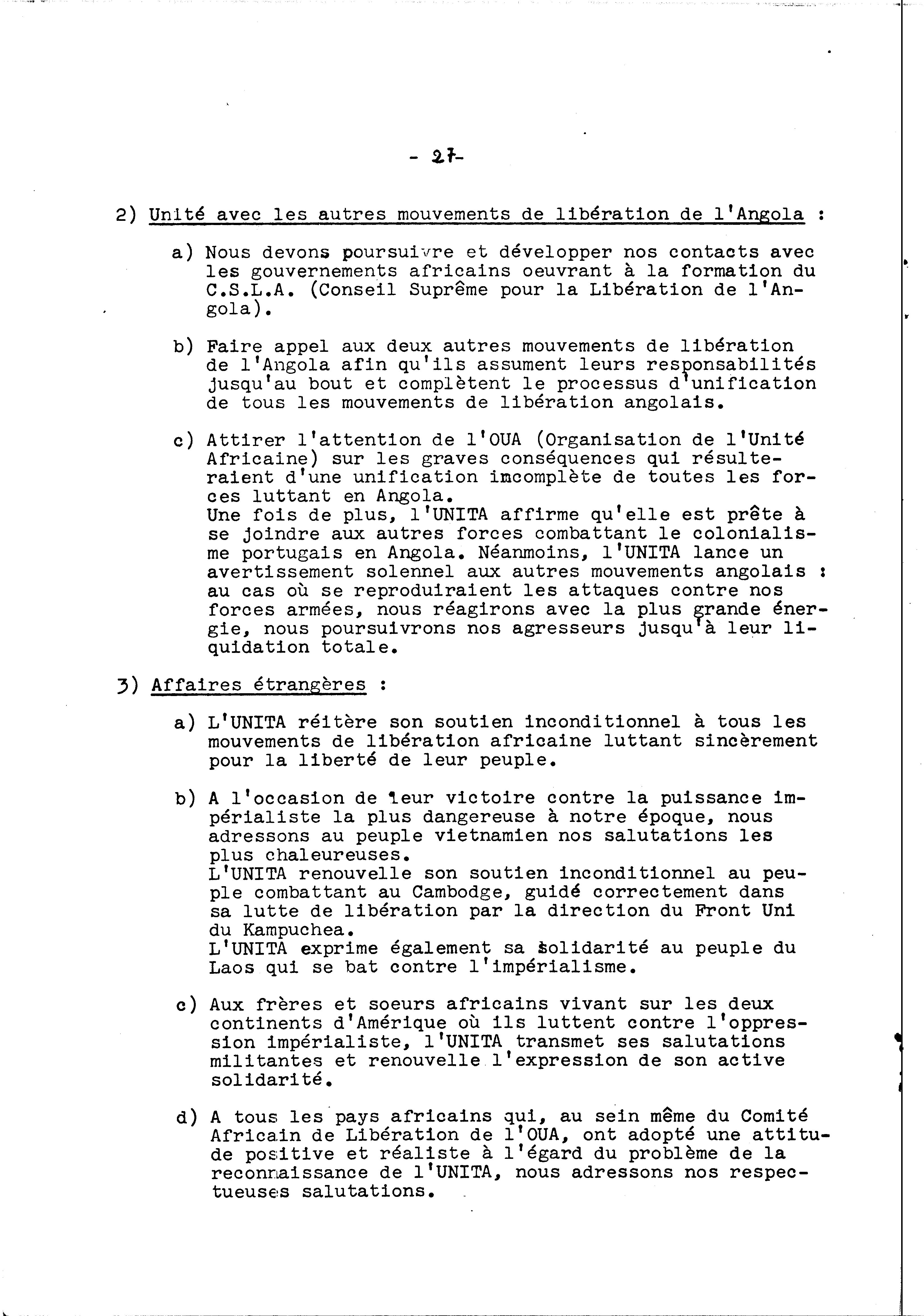 - 27-

2) Unité avec les autres mouvements de libération de l'Angola :

a) Nous devons poursuivre et développer nos contacts avec les gouvernements africains oeuvrant à la formation du C.S.L.A. (Conseil Suprême pour la Libération de l'Angola).

b) Faire appel aux deux autres mouvements de libération de l'Angola afin qu'ils assument leurs responsabilités jusqu'au bout et complètent le processus d'unification de tous les mouvements de libération angolais.

c) Attirer l'attention de l'OUA (Organisation de l'Unité Africaine) sur les graves conséquences qui résulteraient d'une unification incomplète de toutes les forces luttant en Angola.
Une fois de plus, l'UNITA affirme qu'elle est prête à se joindre aux autres forces combattant le colonialisme portugais en Angola. Néanmoins, l'UNITA lance un avertissement solennel aux autres mouvements angolais : au cas où se reproduiraient les attaques contre nos forces armées, nous réagirons avec la plus grande énergie, nous poursuivrons nos agresseurs jusqu'à leur liquidation totale.

3) Affaires étrangères :

a) L'UNITA réitère son soutien inconditionnel à tous les mouvements de libération africaine luttant sincèrement pour la liberté de leur peuple.

b) A l'occasion de leur victoire contre la puissance impérialiste la plus dangereuse à notre époque, nous adressons au peuple vietnamien nos salutations les plus chaleureuses.
L'UNITA renouvelle son soutien inconditionnel au peuple combattant au Cambodge, guidé correctement dans sa lutte de libération par la direction du Front Uni du Kampuchea.
L'UNITA exprime également sa solidarité au peuple du Laos qui se bat contre l'impérialisme.

c) Aux frères et soeurs africains vivant sur les deux continents d'Amérique où ils luttent contre l'oppression impérialiste, l'UNITA transmet ses salutations militantes et renouvelle l'expression de son active solidarité.

d) A tous les pays africains qui, au sein même du Comité Africain de Libération de l'OUA, ont adopté une attitude positive et réaliste à l'égard du problème de la reconnaissance de l'UNITA, nous adressons nos respectueuses salutations.